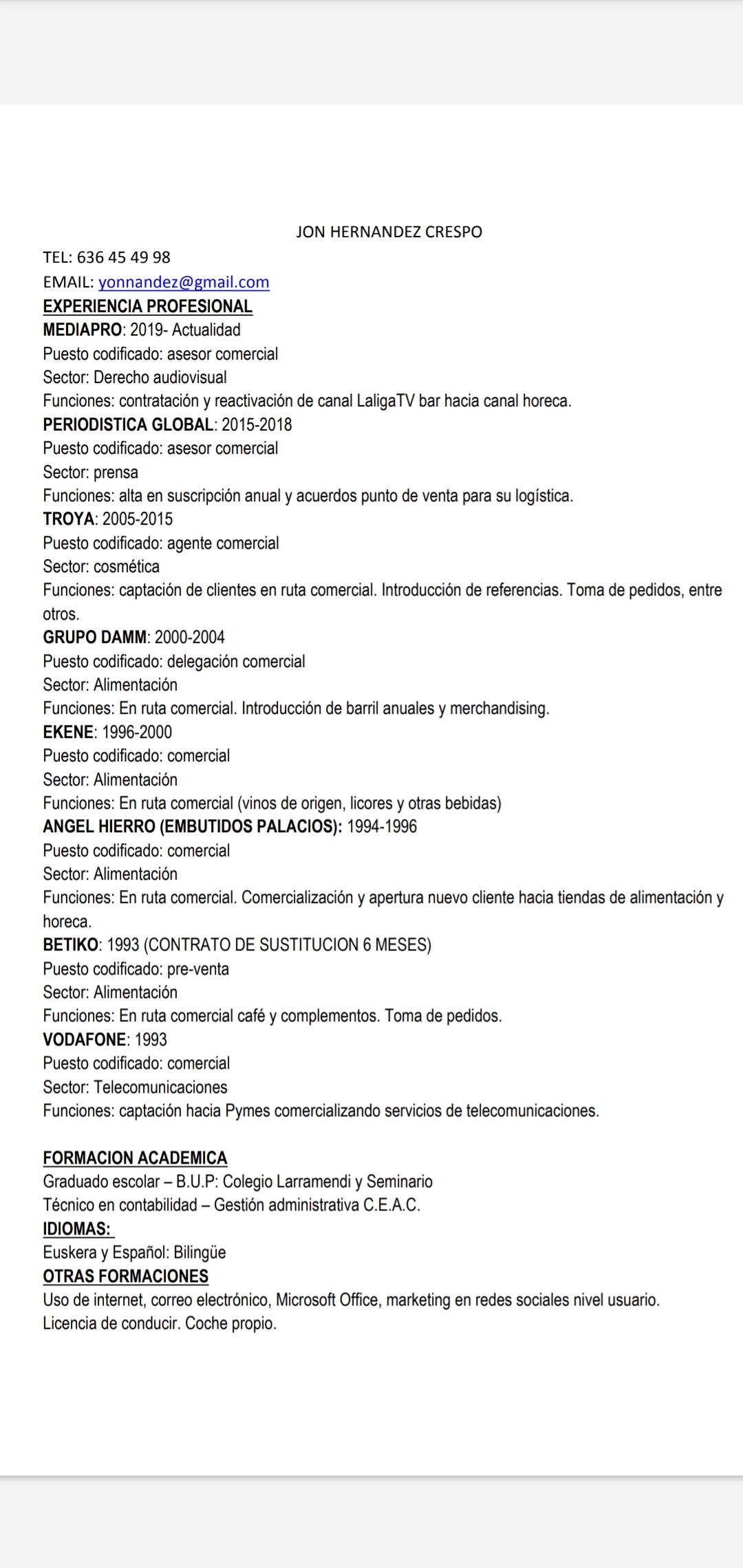 JON HERNANDEZ CRESPO

TEL: 636 45 49 98
EMAIL: yonnandez@gmail.com

EXPERIENCIA PROFESIONAL
MEDIAPRO: 2019- Actualidad
Puesto codificado: asesor comercial
Sector: Derecho audiovisual
Funciones: contratación y reactivación de canal LaligaTV bar hacia canal horeca.
PERIODISTICA GLOBAL: 2015-2018
Puesto codificado: asesor comercial
Sector: prensa
Funciones: alta en suscripción anual y acuerdos punto de venta para su logística.
TROYA: 2005-2015
Puesto codificado: agente comercial
Sector: cosmética
Funciones: captación de clientes en ruta comercial. Introducción de referencias. Toma de pedidos, entre otros.
GRUPO DAMM: 2000-2004
Puesto codificado: delegación comercial
Sector: Alimentación
Funciones: En ruta comercial. Introducción de barril anuales y merchandising.
EKENE: 1996-2000
Puesto codificado: comercial
Sector: Alimentación
Funciones: En ruta comercial (vinos de origen, licores y otras bebidas)
ANGEL HIERRO (EMBUTIDOS PALACIOS): 1994-1996
Puesto codificado: comercial
Sector: Alimentación
Funciones: En ruta comercial. Comercialización y apertura nuevo cliente hacia tiendas de alimentación y horeca.
BETIKO: 1993 (CONTRATO DE SUSTITUCION 6 MESES)
Puesto codificado: pre-venta
Sector: Alimentación
Funciones: En ruta comercial café y complementos. Toma de pedidos.
VODAFONE: 1993
Puesto codificado: comercial
Sector: Telecomunicaciones
Funciones: captación hacia Pymes comercializando servicios de telecomunicaciones.

FORMACION ACADEMICA
Graduado escolar – B.U.P: Colegio Larramendi y Seminario
Técnico en contabilidad – Gestión administrativa C.E.A.C.
IDIOMAS:
Euskera y Español: Bilingüe
OTRAS FORMACIONES
Uso de internet, correo electrónico, Microsoft Office, marketing en redes sociales nivel usuario.
Licencia de conducir. Coche propio.